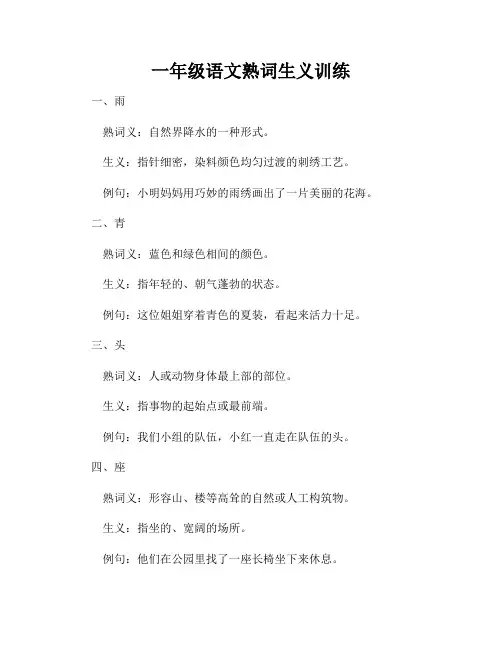 一年级语文熟词生义训练

一、雨

熟词义：自然界降水的一种形式。

生义：指针细密，染料颜色均匀过渡的刺绣工艺。

例句：小明妈妈用巧妙的雨绣画出了一片美丽的花海。

二、青

熟词义：蓝色和绿色相间的颜色。

生义：指年轻的、朝气蓬勃的状态。

例句：这位姐姐穿着青色的夏装，看起来活力十足。

三、头

熟词义：人或动物身体最上部的部位。

生义：指事物的起始点或最前端。

例句：我们小组的队伍，小红一直走在队伍的头。

四、座

熟词义：形容山、楼等高耸的自然或人工构筑物。

生义：指坐的、宽阔的场所。

例句：他们在公园里找了一座长椅坐下来休息。